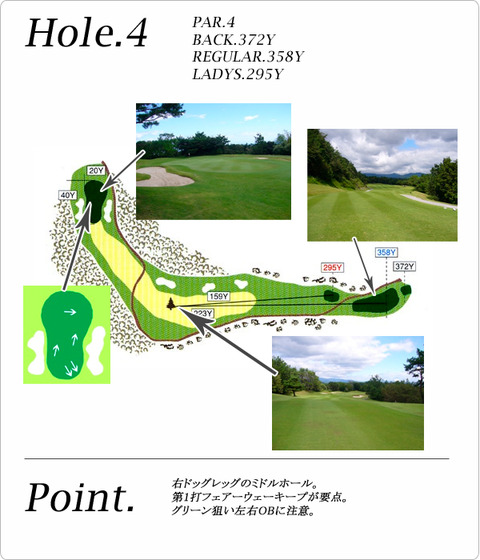 Hole.4

PAR.4
BACK.372Y
REGULAR.358Y
LADYS.295Y

20Y
40Y
295Y
358Y
372Y
159Y
223Y

Point.

右ドッグレッグのミドルホール。
第1打フェアーウェーキープが要点。
グリーン狙い左右OBに注意。